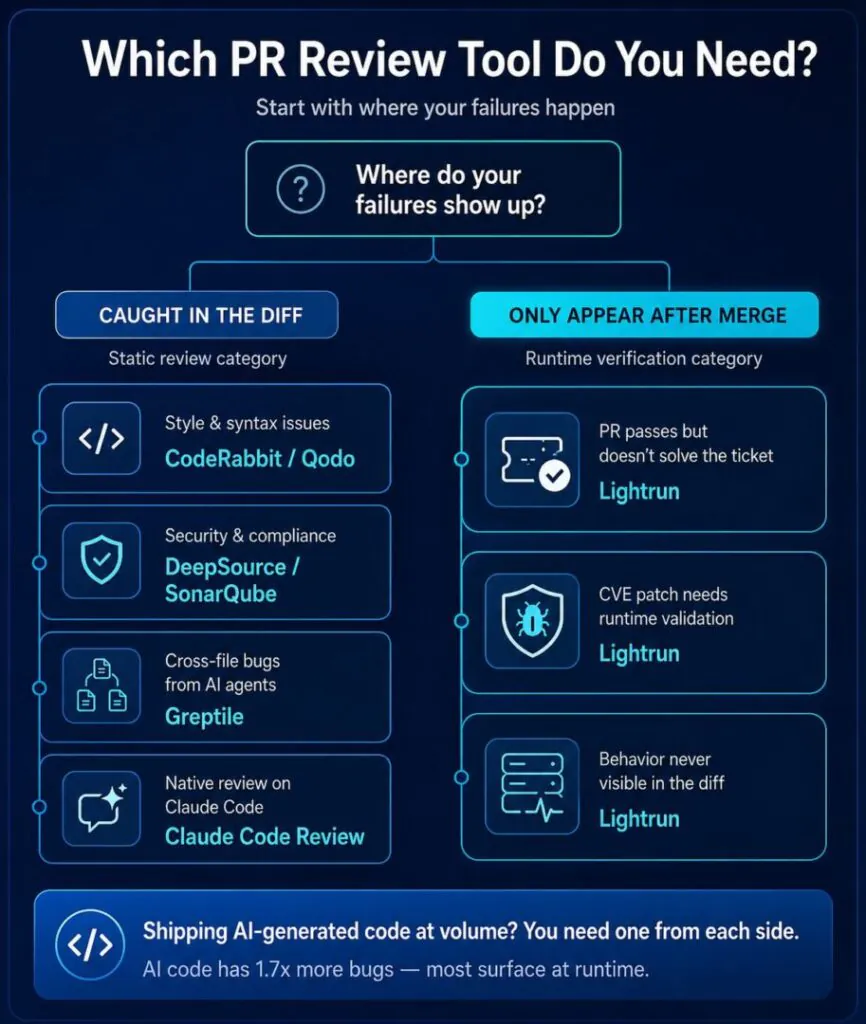 Which PR Review Tool Do You Need?
Start with where your failures happen

?
Where do your failures show up?

CAUGHT IN THE DIFF
Static review category

</>
Style & syntax issues
CodeRabbit / Qodo

Security & compliance
DeepSource / SonarQube

Cross-file bugs from AI agents
Greptile

Native review on Claude Code
Claude Code Review

ONLY APPEAR AFTER MERGE
Runtime verification category

PR passes but doesn't solve the ticket
Lightrun

CVE patch needs runtime validation
Lightrun

Behavior never visible in the diff
Lightrun

</>
Shipping AI-generated code at volume? You need one from each side.
AI code has 1.7x more bugs — most surface at runtime.